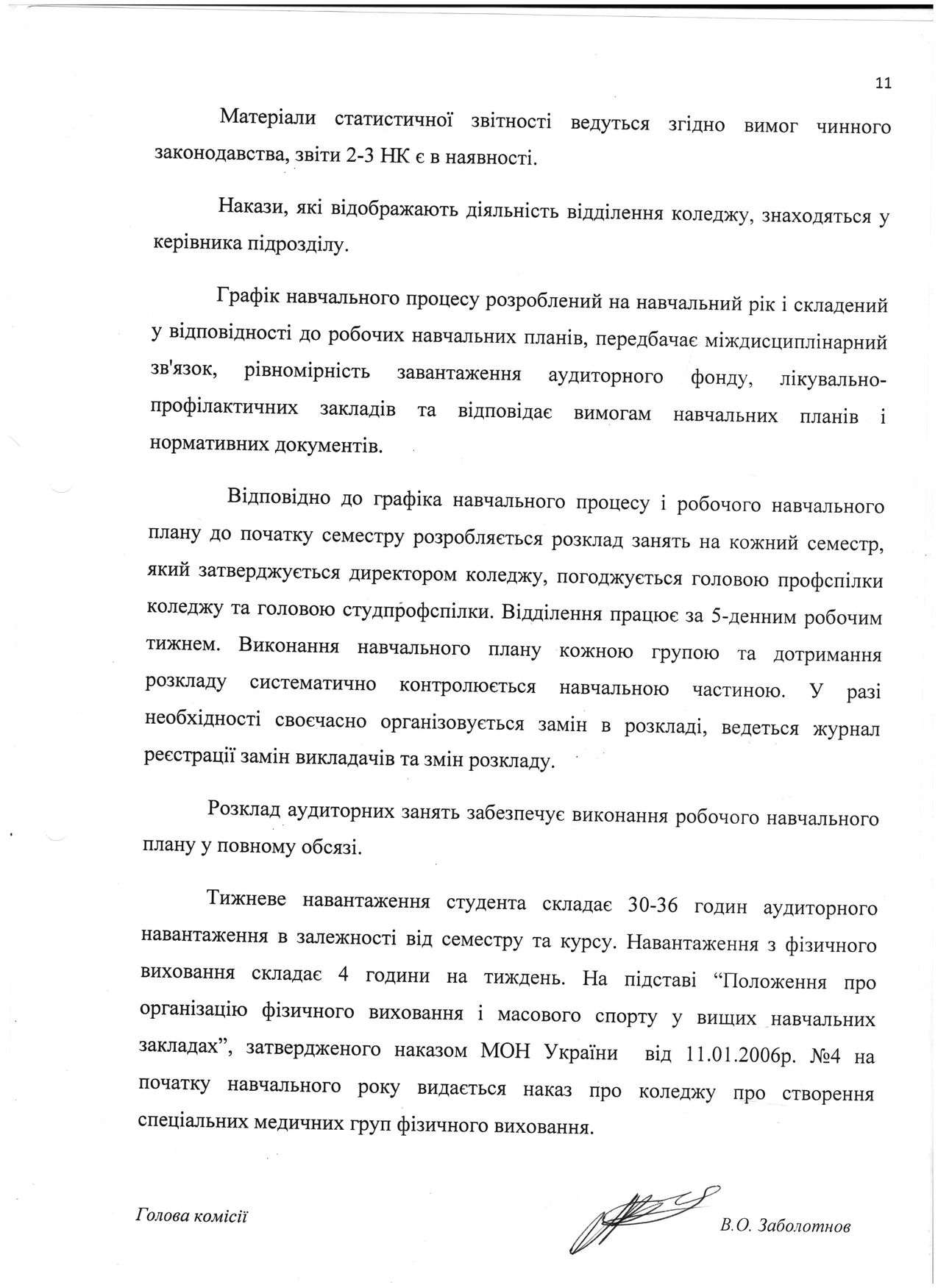 11

Матеріали статистичної звітності ведуться згідно вимог чинного законодавства, звіти 2-3 НК є в наявності.

Накази, які відображають діяльність відділення коледжу, знаходяться у керівника підрозділу.

Графік навчального процесу розроблений на навчальний рік і складений у відповідності до робочих навчальних планів, передбачає міждисциплінарний зв'язок, рівномірність завантаження аудиторного фонду, лікувально-профілактичних закладів та відповідає вимогам навчальних планів і нормативних документів.

Відповідно до графіка навчального процесу і робочого навчального плану до початку семестру розробляється розклад занять на кожний семестр, який затверджується директором коледжу, погоджується головою профспілки коледжу та головою студпрофспілки. Відділення працює за 5-денним робочим тижнем. Виконання навчального плану кожною групою та дотримання розкладу систематично контролюється навчальною частиною. У разі необхідності своєчасно організовується замін в розкладі, ведеться журнал реєстрації замін викладачів та змін розкладу.

Розклад аудиторних занять забезпечує виконання робочого навчального плану у повному обсязі.

Тижневе навантаження студента складає 30-36 годин аудиторного навантаження в залежності від семестру та курсу. Навантаження з фізичного виховання складає 4 години на тиждень. На підставі “Положення про організацію фізичного виховання і масового спорту у вищих навчальних закладах”, затвердженого наказом МОН України від 11.01.2006р. №4 на початку навчального року видається наказ про коледжу про створення спеціальних медичних груп фізичного виховання.

Голова комісії В.О. Заболотнов